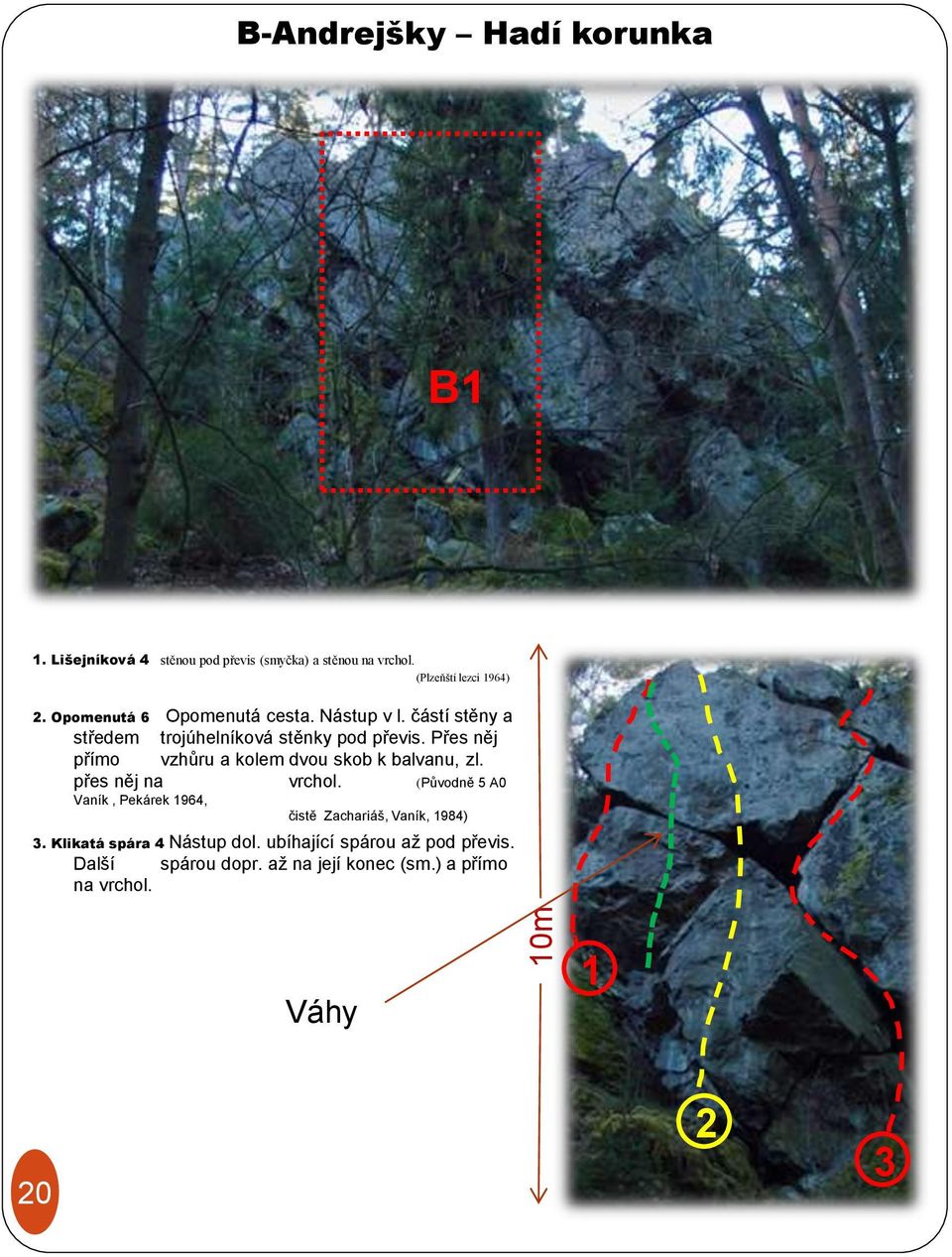 B-Andrejšky – Hadí korunka

B1

1. Lišejníková 4 stěnou pod převis (smyčka) a stěnou na vrchol.
(Plzeňští lezci 1964)

2. Opomenutá 6 Opomenutá cesta. Nástup v l. částí stěny a středem trojúhelníková stěnky pod převis. Přes něj přímo vzhůru a kolem dvou skob k balvanu, zl. přes něj na vrchol. (Původně 5 A0 Vaník , Pekárek 1964, čistě Zachariáš, Vaník, 1984)

3. Klikatá spára 4 Nástup dol. ubíhající spárou až pod převis. Další spárou dopr. až na její konec (sm.) a přímo na vrchol.

Váhy

10m

1

2

3

20